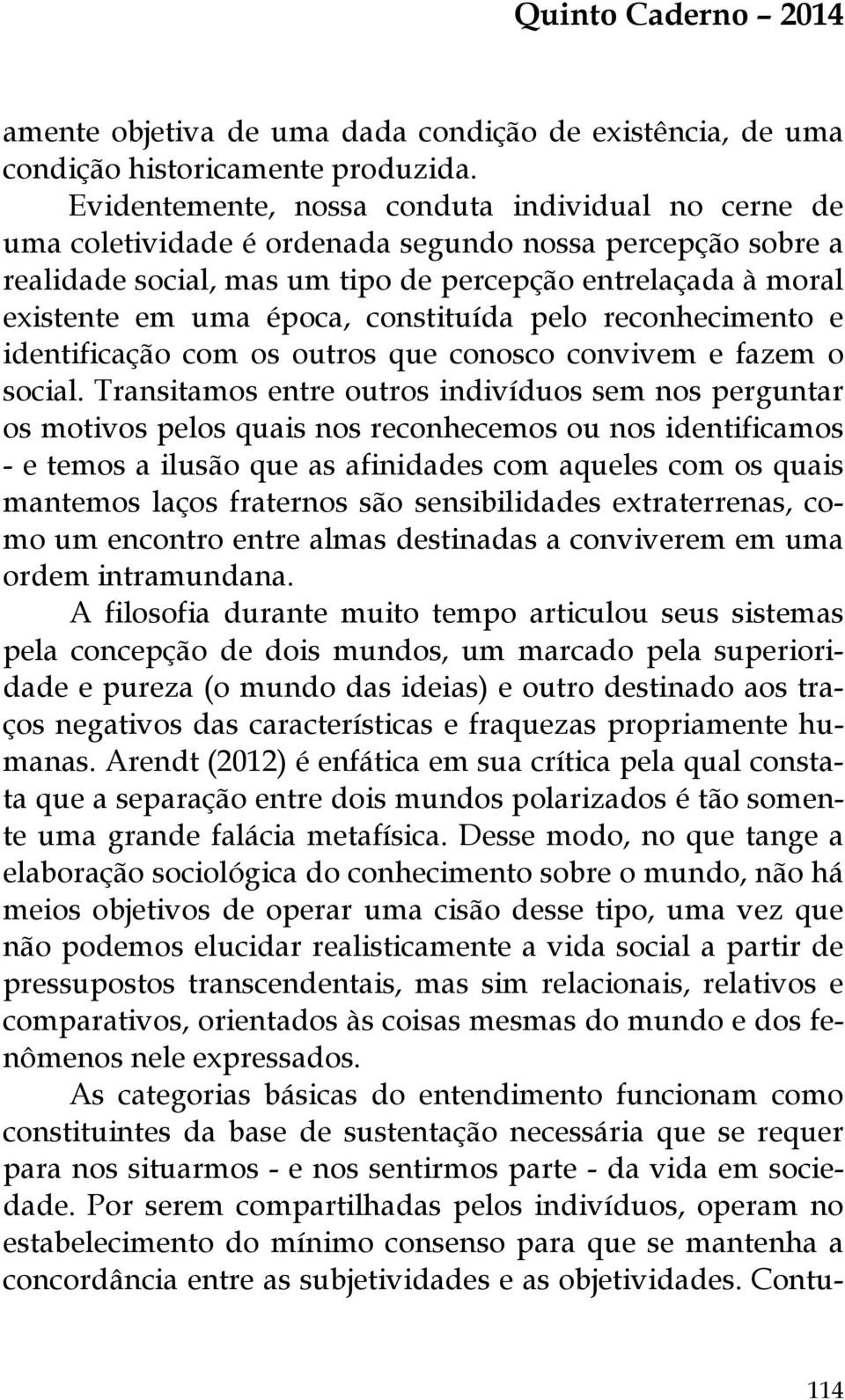 Quinto Caderno – 2014

amente objetiva de uma dada condição de existência, de uma condição historicamente produzida.

Evidentemente, nossa conduta individual no cerne de uma coletividade é ordenada segundo nossa percepção sobre a realidade social, mas um tipo de percepção entrelaçada à moral existente em uma época, constituída pelo reconhecimento e identificação com os outros que conosco convivem e fazem o social. Transitamos entre outros indivíduos sem nos perguntar os motivos pelos quais nos reconhecemos ou nos identificamos - e temos a ilusão que as afinidades com aqueles com os quais mantemos laços fraternos são sensibilidades extraterrenas, como um encontro entre almas destinadas a conviverem em uma ordem intramundana.

A filosofia durante muito tempo articulou seus sistemas pela concepção de dois mundos, um marcado pela superioridade e pureza (o mundo das ideias) e outro destinado aos traços negativos das características e fraquezas propriamente humanas. Arendt (2012) é enfática em sua crítica pela qual constata que a separação entre dois mundos polarizados é tão somente uma grande falácia metafísica. Desse modo, no que tange a elaboração sociológica do conhecimento sobre o mundo, não há meios objetivos de operar uma cisão desse tipo, uma vez que não podemos elucidar realisticamente a vida social a partir de pressupostos transcendentais, mas sim relacionais, relativos e comparativos, orientados às coisas mesmas do mundo e dos fenômenos nele expressados.

As categorias básicas do entendimento funcionam como constituintes da base de sustentação necessária que se requer para nos situarmos - e nos sentirmos parte - da vida em sociedade. Por serem compartilhadas pelos indivíduos, operam no estabelecimento do mínimo consenso para que se mantenha a concordância entre as subjetividades e as objetividades. Contu-

114